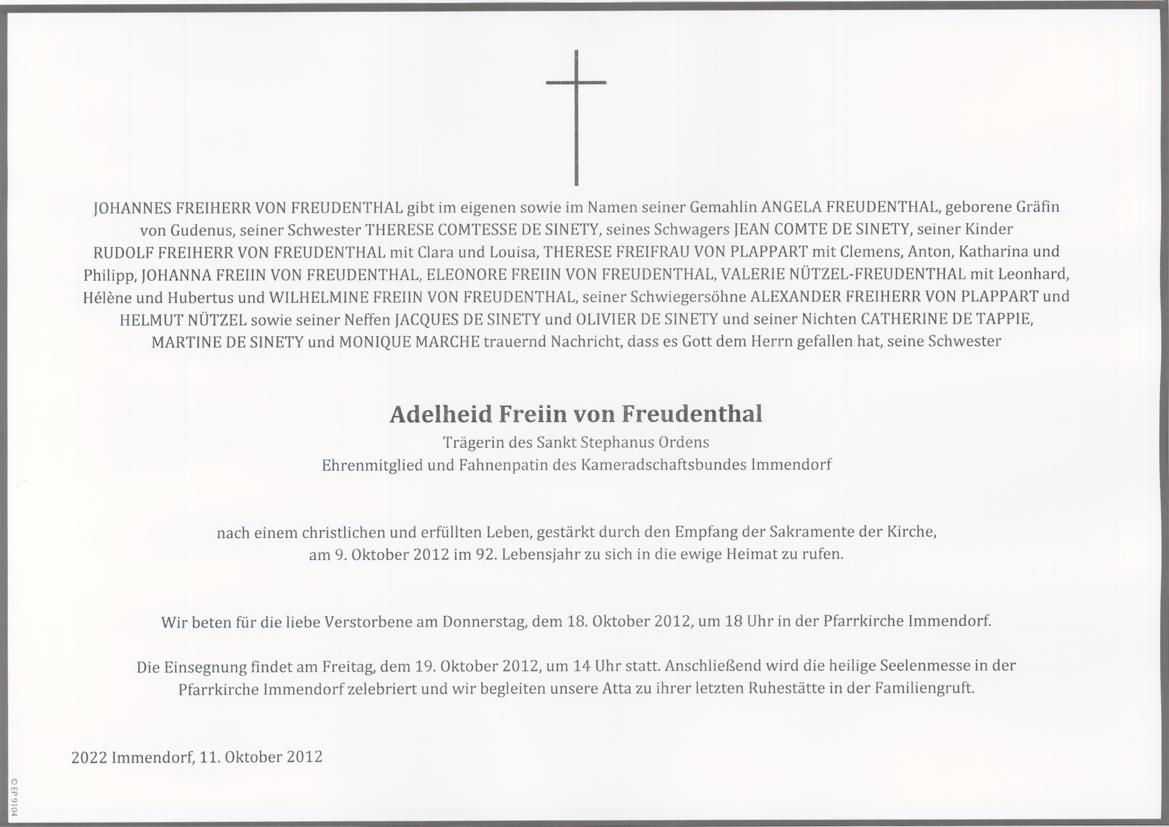 JOHANNES FREIHERR VON FREUDENTHAL gibt im eigenen sowie im Namen seiner Gemahlin ANGELA FREUDENTHAL, geborene Gräfin von Gudenus, seiner Schwester THERESE COMTESSE DE SINETY, seines Schwagers JEAN COMTE DE SINETY, seiner Kinder RUDOLF FREIHERR VON FREUDENTHAL mit Clara und Louisa, THERESE FREIFRAU VON PLAPPART mit Clemens, Anton, Katharina und Philipp, JOHANNA FREIIN VON FREUDENTHAL, ELEONORE FREIIN VON FREUDENTHAL, VALERIE NÜTZEL-FREUDENTHAL mit Leonhard, Hélène und Hubertus und WILHELMINE FREIIN VON FREUDENTHAL, seiner Schwiegersöhne ALEXANDER FREIHERR VON PLAPPART und HELMUT NÜTZEL sowie seiner Neffen JACQUES DE SINETY und OLIVIER DE SINETY und seiner Nichten CATHERINE DE TAPPIE, MARTINE DE SINETY und MONIQUE MARCHE trauernd Nachricht, dass es Gott dem Herrn gefallen hat, seine Schwester

Adelheid Freiin von Freudenthal
Trägerin des Sankt Stephanus Ordens
Ehrenmitglied und Fahnenpatin des Kameradschaftsbundes Immendorf

nach einem christlichen und erfüllten Leben, gestärkt durch den Empfang der Sakramente der Kirche, am 9. Oktober 2012 im 92. Lebensjahr zu sich in die ewige Heimat zu rufen.

Wir beten für die liebe Verstorbene am Donnerstag, dem 18. Oktober 2012, um 18 Uhr in der Pfarrkirche Immendorf.

Die Einsegnung findet am Freitag, dem 19. Oktober 2012, um 14 Uhr statt. Anschließend wird die heilige Seelenmesse in der Pfarrkirche Immendorf zelebriert und wir begleiten unsere Atta zu ihrer letzten Ruhestätte in der Familiengruft.

2022 Immendorf, 11. Oktober 2012

© EP 9104